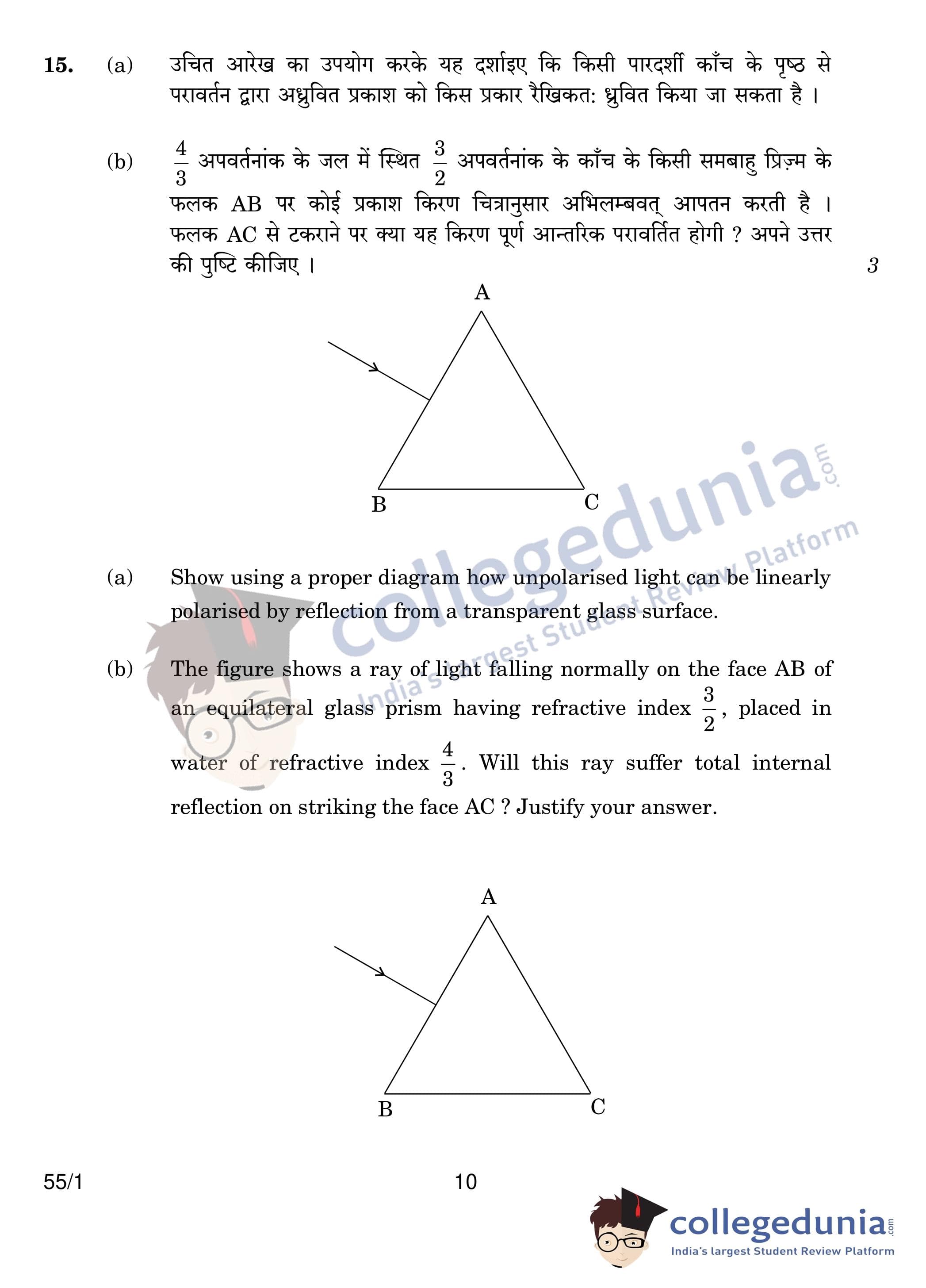 15. (a) उचित आरेख का उपयोग करके यह दर्शाइए कि किसी पारदर्शी काँच के पृष्ठ से परावर्तन द्वारा अध्रुवित प्रकाश को किस प्रकार रैखिकत: ध्रुवित किया जा सकता है ।

(b) $\frac{4}{3}$ अपवर्तनांक के जल में स्थित $\frac{3}{2}$ अपवर्तनांक के काँच के किसी समबाहु प्रिज़्म के फलक AB पर कोई प्रकाश किरण चित्रानुसार अभिलम्बवत् आपतन करती है । फलक AC से टकराने पर क्या यह किरण पूर्ण आन्तरिक परावर्तित होगी ? अपने उत्तर की पुष्टि कीजिए । 3

A

B C

collegedunia.com
India's largest Student Review Platform

(a) Show using a proper diagram how unpolarised light can be linearly polarised by reflection from a transparent glass surface.

(b) The figure shows a ray of light falling normally on the face AB of an equilateral glass prism having refractive index $\frac{3}{2}$, placed in water of refractive index $\frac{4}{3}$. Will this ray suffer total internal reflection on striking the face AC ? Justify your answer.

A

B C

55/1 10

collegedunia.com
India's largest Student Review Platform